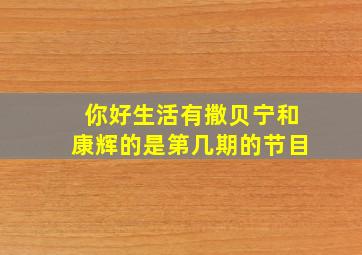 你好生活有撒贝宁和康辉的是第几期的节目